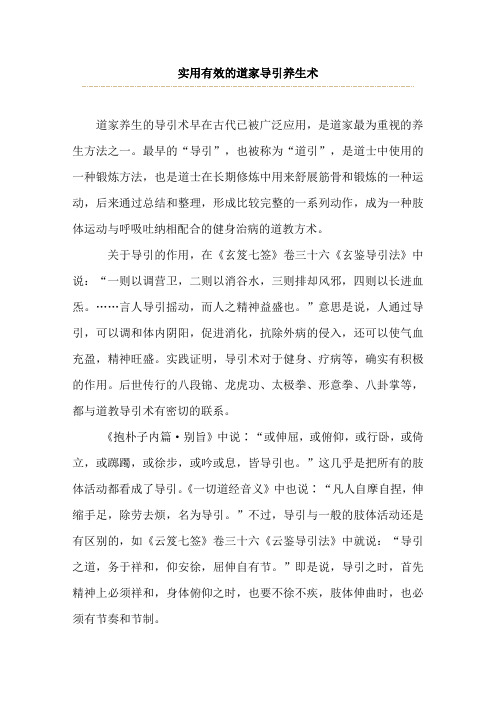 实用有效的道家导引养生术

道家养生的导引术早在古代已被广泛应用，是道家最为重视的养生方法之一。最早的“导引”，也被称为“道引”，是道士中使用的一种锻炼方法，也是道士在长期修炼中用来舒展筋骨和锻炼的一种运动，后来通过总结和整理，形成比较完整的一系列动作，成为一种肢体运动与呼吸吐纳相配合的健身治病的道教方术。

关于导引的作用，在《玄笈七签》卷三十六《玄鉴导引法》中说：“一则以调营卫，二则以消谷水，三则排却风邪，四则以长进血炁。……言人导引摇动，而人之精神益盛也。”意思是说，人通过导引，可以调和体内阴阳，促进消化，抗除外病的侵入，还可以使气血充盈，精神旺盛。实践证明，导引术对于健身、疗病等，确实有积极的作用。后世传行的八段锦、龙虎功、太极拳、形意拳、八卦掌等，都与道教导引术有密切的联系。

《抱朴子内篇·别旨》中说：“或伸屈，或俯仰，或行卧，或倚立，或踯躅，或徐步，或吟或息，皆导引也。”这几乎是把所有的肢体活动都看成了导引。《一切道经音义》中也说：“凡人自摩自捏，伸缩手足，除劳去烦，名为导引。”不过，导引与一般的肢体活动还是有区别的，如《云笈七签》卷三十六《云鉴导引法》中就说：“导引之道，务于祥和，仰安徐，屈伸自有节。”即是说，导引之时，首先精神上必须祥和，身体俯仰之时，也要不徐不疾，肢体伸曲时，也必须有节奏和节制。